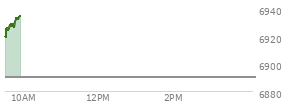 6940
6920
6900
6880
10AM
12PM
2PM